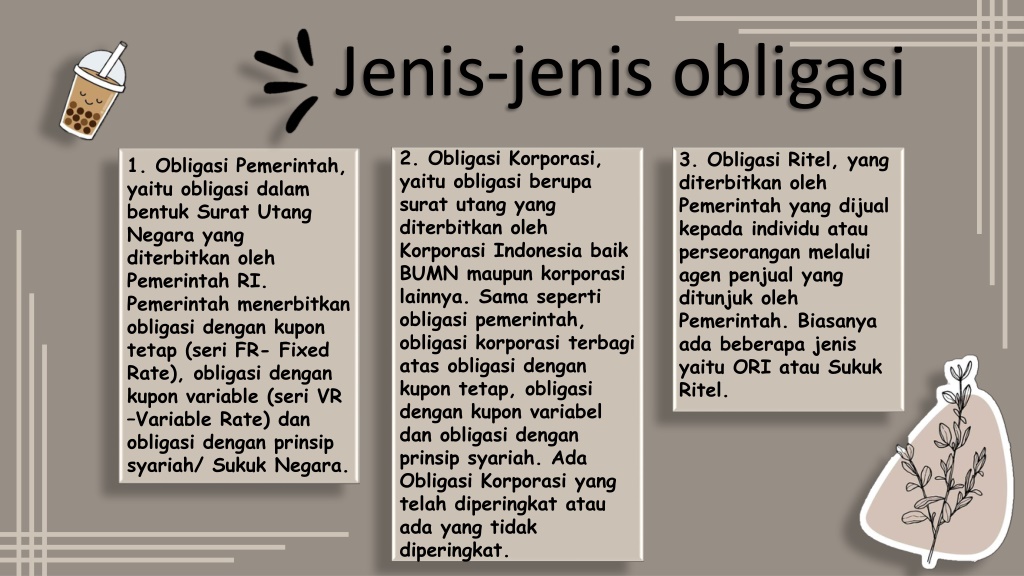 Jenis-jenis obligasi

1. Obligasi Pemerintah, yaitu obligasi dalam bentuk Surat Utang Negara yang diterbitkan oleh Pemerintah RI. Pemerintah menerbitkan obligasi dengan kupon tetap (seri FR- Fixed Rate), obligasi dengan kupon variable (seri VR –Variable Rate) dan obligasi dengan prinsip syariah/ Sukuk Negara.

2. Obligasi Korporasi, yaitu obligasi berupa surat utang yang diterbitkan oleh Korporasi Indonesia baik BUMN maupun korporasi lainnya. Sama seperti obligasi pemerintah, obligasi korporasi terbagi atas obligasi dengan kupon tetap, obligasi dengan kupon variabel dan obligasi dengan prinsip syariah. Ada Obligasi Korporasi yang telah diperingkat atau ada yang tidak diperingkat.

3. Obligasi Ritel, yang diterbitkan oleh Pemerintah yang dijual kepada individu atau perseorangan melalui agen penjual yang ditunjuk oleh Pemerintah. Biasanya ada beberapa jenis yaitu ORI atau Sukuk Ritel.